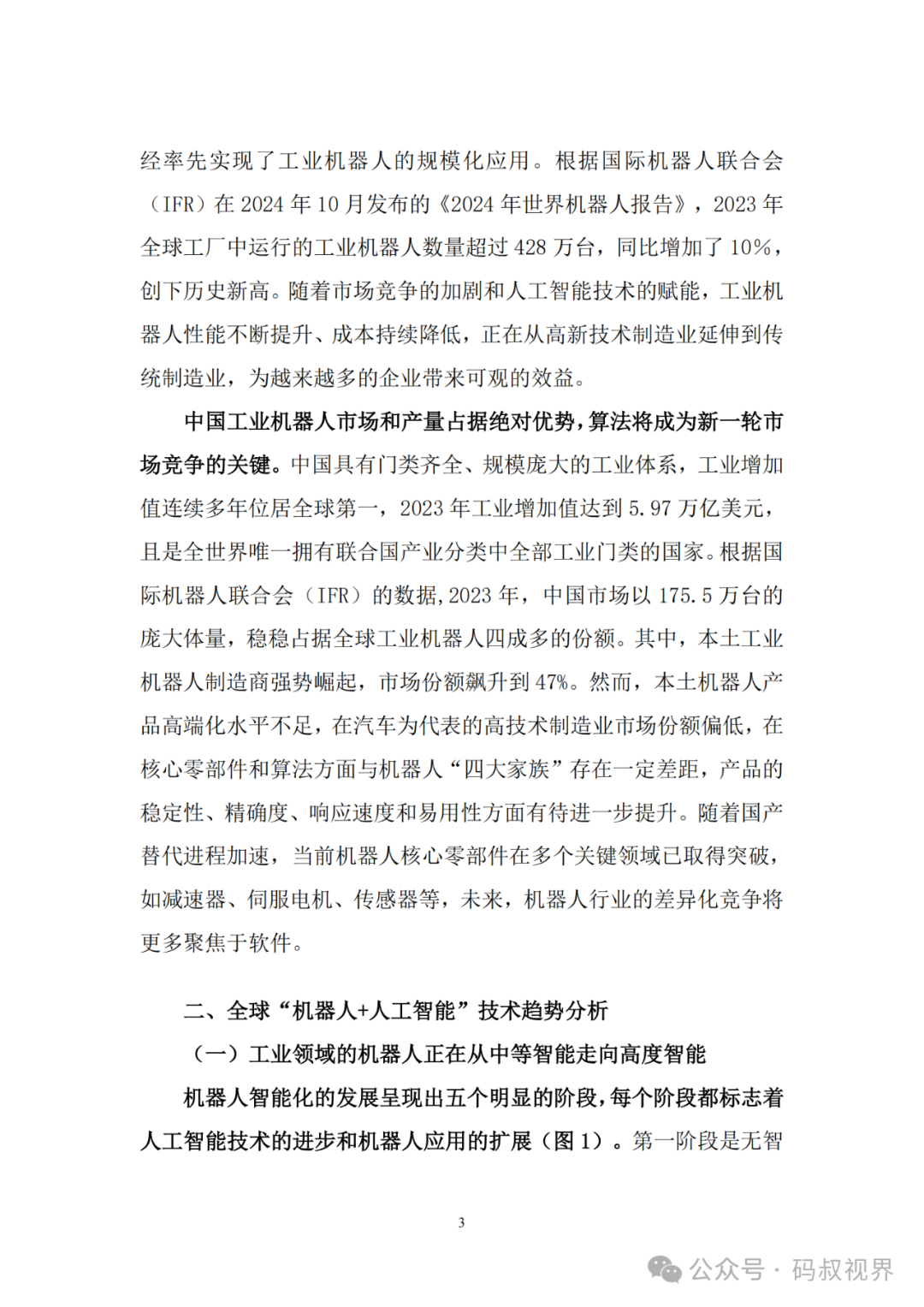 经率先实现了工业机器人的规模化应用。根据国际机器人联合会（IFR）在 2024 年 10 月发布的《2024 年世界机器人报告》，2023 年全球工厂中运行的工业机器人数量超过 428 万台，同比增加了 10%，创下历史新高。随着市场竞争的加剧和人工智能技术的赋能，工业机器人性能不断提升、成本持续降低，正在从高新技术制造业延伸到传统制造业，为越来越多的企业带来可观的效益。

中国工业机器人市场和产量占据绝对优势，算法将成为新一轮市场竞争的关键。中国具有门类齐全、规模庞大的工业体系，工业增加值连续多年位居全球第一，2023 年工业增加值达到 5.97 万亿美元，且是全世界唯一拥有联合国产业分类中全部工业门类的国家。根据国际机器人联合会（IFR）的数据，2023 年，中国市场以 175.5 万台的庞大体量，稳稳占据全球工业机器人四成多的份额。其中，本土工业机器人制造商强势崛起，市场份额飙升到 47%。然而，本土机器人产品高端化水平不足，在汽车为代表的高技术制造业市场份额偏低，在核心零部件和算法方面与机器人“四大家族”存在一定差距，产品的稳定性、精确度、响应速度和易用性方面有待进一步提升。随着国产替代进程加速，当前机器人核心零部件在多个关键领域已取得突破，如减速器、伺服电机、传感器等，未来，机器人行业的差异化竞争将更多聚焦于软件。

二、全球“机器人+人工智能”技术趋势分析

（一）工业领域的机器人正在从中等智能走向高度智能

机器人智能化的发展呈现出五个明显的阶段，每个阶段都标志着人工智能技术的进步和机器人应用的扩展（图 1）。第一阶段是无智

3

公众号 · 码叔视界